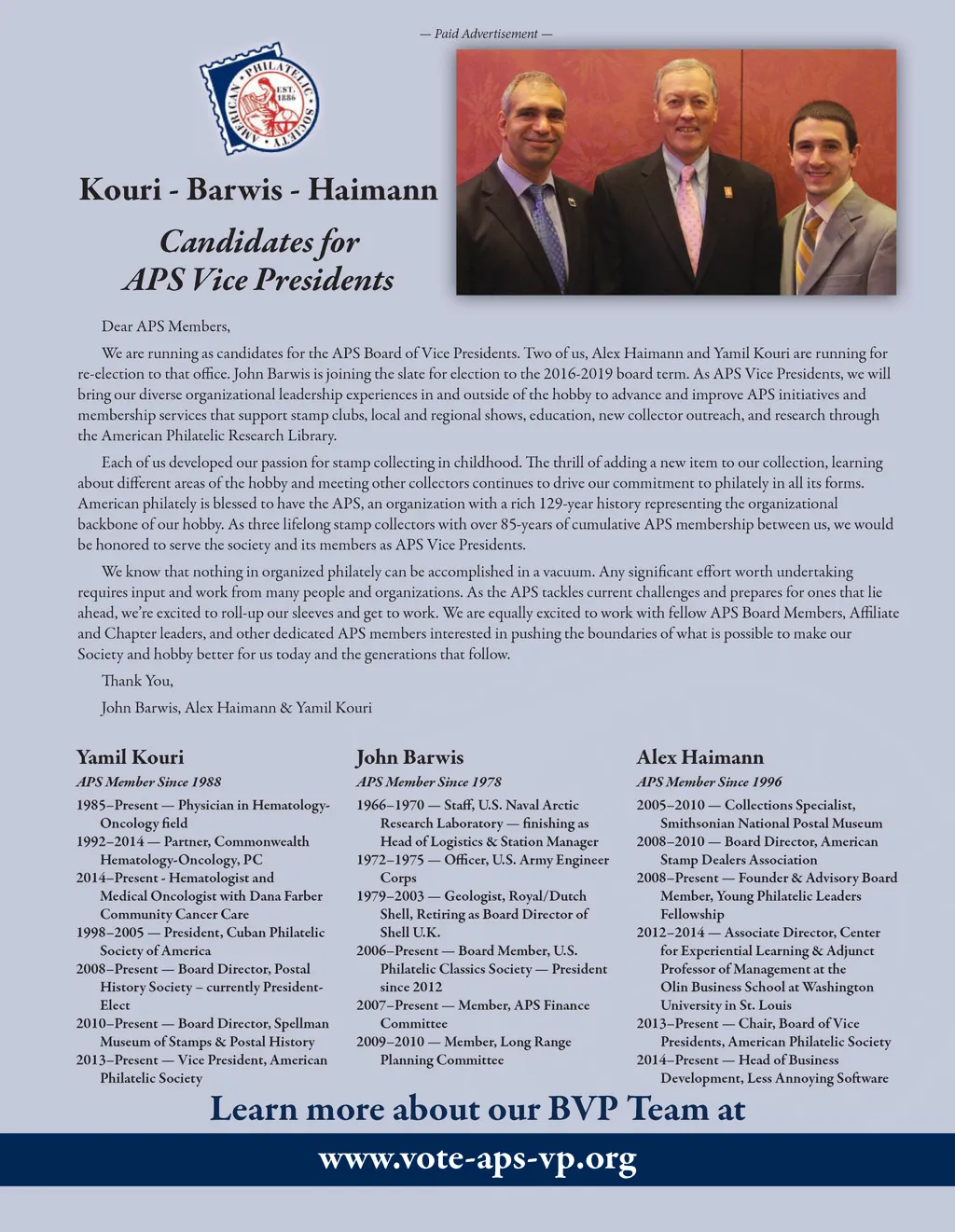 — Paid Advertisement —

AMERICAN PHILATELIC SOCIETY EST. 1886

Kouri - Barwis - Haimann

Candidates for APS Vice Presidents

Dear APS Members,

We are running as candidates for the APS Board of Vice Presidents. Two of us, Alex Haimann and Yamil Kouri are running for re-election to that office. John Barwis is joining the slate for election to the 2016-2019 board term. As APS Vice Presidents, we will bring our diverse organizational leadership experiences in and outside of the hobby to advance and improve APS initiatives and membership services that support stamp clubs, local and regional shows, education, new collector outreach, and research through the American Philatelic Research Library.

Each of us developed our passion for stamp collecting in childhood. The thrill of adding a new item to our collection, learning about different areas of the hobby and meeting other collectors continues to drive our commitment to philately in all its forms. American philately is blessed to have the APS, an organization with a rich 129-year history representing the organizational backbone of our hobby. As three lifelong stamp collectors with over 85-years of cumulative APS membership between us, we would be honored to serve the society and its members as APS Vice Presidents.

We know that nothing in organized philately can be accomplished in a vacuum. Any significant effort worth undertaking requires input and work from many people and organizations. As the APS tackles current challenges and prepares for ones that lie ahead, we're excited to roll-up our sleeves and get to work. We are equally excited to work with fellow APS Board Members, Affiliate and Chapter leaders, and other dedicated APS members interested in pushing the boundaries of what is possible to make our Society and hobby better for us today and the generations that follow.

Thank You,

John Barwis, Alex Haimann & Yamil Kouri

Yamil Kouri
APS Member Since 1988
1985–Present — Physician in Hematology-Oncology field
1992–2014 — Partner, Commonwealth Hematology-Oncology, PC
2014–Present - Hematologist and Medical Oncologist with Dana Farber Community Cancer Care
1998–2005 — President, Cuban Philatelic Society of America
2008–Present — Board Director, Postal History Society – currently President-Elect
2010–Present — Board Director, Spellman Museum of Stamps & Postal History
2013–Present — Vice President, American Philatelic Society

John Barwis
APS Member Since 1978
1966–1970 — Staff, U.S. Naval Arctic Research Laboratory — finishing as Head of Logistics & Station Manager
1972–1975 — Officer, U.S. Army Engineer Corps
1979–2003 — Geologist, Royal/Dutch Shell, Retiring as Board Director of Shell U.K.
2006–Present — Board Member, U.S. Philatelic Classics Society — President since 2012
2007–Present — Member, APS Finance Committee
2009–2010 — Member, Long Range Planning Committee

Alex Haimann
APS Member Since 1996
2005–2010 — Collections Specialist, Smithsonian National Postal Museum
2008–2010 — Board Director, American Stamp Dealers Association
2008–Present — Founder & Advisory Board Member, Young Philatelic Leaders Fellowship
2012–2014 — Associate Director, Center for Experiential Learning & Adjunct Professor of Management at the Olin Business School at Washington University in St. Louis
2013–Present — Chair, Board of Vice Presidents, American Philatelic Society
2014–Present — Head of Business Development, Less Annoying Software

Learn more about our BVP Team at

www.vote-aps-vp.org